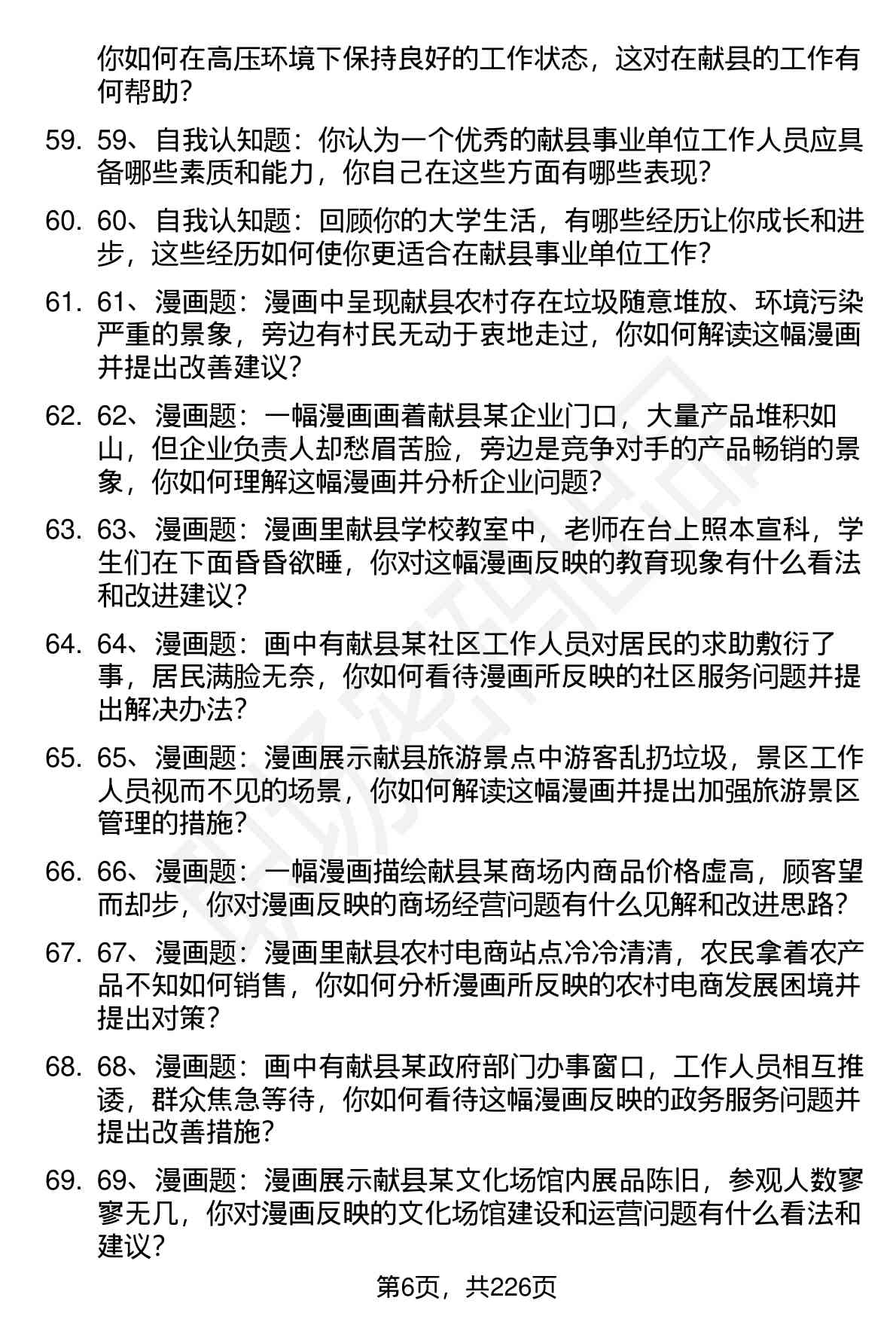 你如何在高压环境下保持良好的工作状态，这对在献县的工作有何帮助？

59. 59、自我认知题：你认为一个优秀的献县事业单位工作人员应具备哪些素质和能力，你自己在这些方面有哪些表现？

60. 60、自我认知题：回顾你的大学生活，有哪些经历让你成长和进步，这些经历如何使你更适合在献县事业单位工作？

61. 61、漫画题：漫画中呈现献县农村存在垃圾随意堆放、环境污染严重的景象，旁边有村民无动于衷地走过，你如何解读这幅漫画并提出改善建议？

62. 62、漫画题：一幅漫画画着献县某企业门口，大量产品堆积如山，但企业负责人却愁眉苦脸，旁边是竞争对手的产品畅销的景象，你如何理解这幅漫画并分析企业问题？

63. 63、漫画题：漫画里献县学校教室中，老师在台上照本宣科，学生们在下面昏昏欲睡，你对这幅漫画反映的教育现象有什么看法和改进建议？

64. 64、漫画题：画中有献县某社区工作人员对居民的求助敷衍了事，居民满脸无奈，你如何看待漫画所反映的社区服务问题并提出解决办法？

65. 65、漫画题：漫画展示献县旅游景点中游客乱扔垃圾，景区工作人员视而不见的场景，你如何解读这幅漫画并提出加强旅游景区管理的措施？

66. 66、漫画题：一幅漫画描绘献县某商场内商品价格虚高，顾客望而却步，你对漫画反映的商场经营问题有什么见解和改进思路？

67. 67、漫画题：漫画里献县农村电商站点冷冷清清，农民拿着农产品不知如何销售，你如何分析漫画所反映的农村电商发展困境并提出对策？

68. 68、漫画题：画中有献县某政府部门办事窗口，工作人员相互推诿，群众焦急等待，你如何看待这幅漫画反映的政务服务问题并提出改善措施？

69. 69、漫画题：漫画展示献县某文化场馆内展品陈旧，参观人数寥寥无几，你对漫画反映的文化场馆建设和运营问题有什么看法和建议？

第6页，共226页